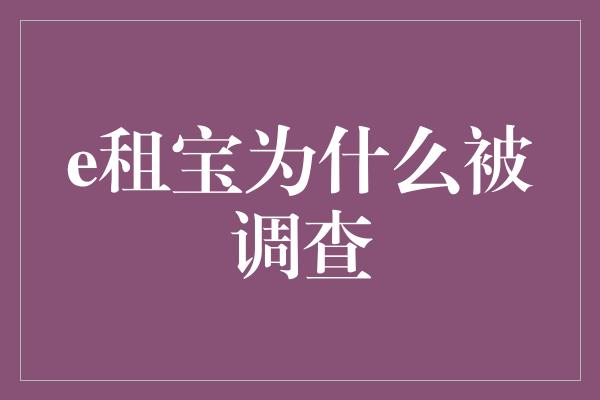 e租宝为什么被调查